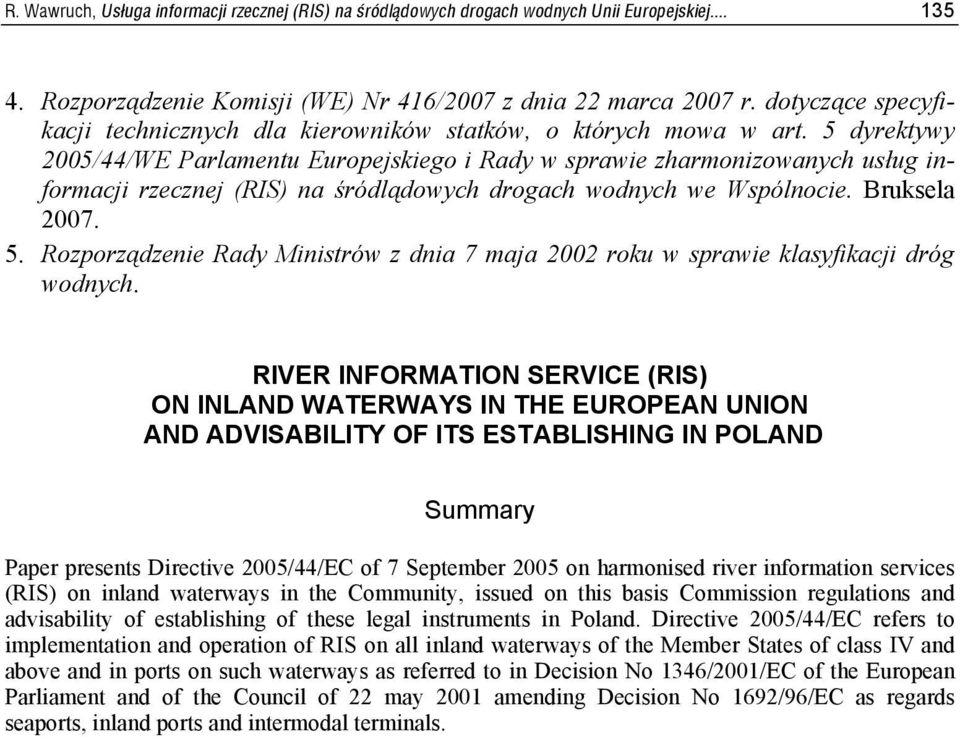 R. Wawruch, Usługa informacji rzecznej (RIS) na śródlądowych drogach wodnych Unii Europejskiej.... 135

4. Rozporządzenie Komisji (WE) Nr 416/2007 z dnia 22 marca 2007 r. dotyczące specyfikacji technicznych dla kierowników statków, o których mowa w art. 5 dyrektywy 2005/44/WE Parlamentu Europejskiego i Rady w sprawie zharmonizowanych usług informacji rzecznej (RIS) na śródlądowych drogach wodnych we Wspólnocie. Bruksela 2007.
5. Rozporządzenie Rady Ministrów z dnia 7 maja 2002 roku w sprawie klasyfikacji dróg wodnych.

RIVER INFORMATION SERVICE (RIS) ON INLAND WATERWAYS IN THE EUROPEAN UNION AND ADVISABILITY OF ITS ESTABLISHING IN POLAND

Summary

Paper presents Directive 2005/44/EC of 7 September 2005 on harmonised river information services (RIS) on inland waterways in the Community, issued on this basis Commission regulations and advisability of establishing of these legal instruments in Poland. Directive 2005/44/EC refers to implementation and operation of RIS on all inland waterways of the Member States of class IV and above and in ports on such waterways as referred to in Decision No 1346/2001/EC of the European Parliament and of the Council of 22 may 2001 amending Decision No 1692/96/EC as regards seaports, inland ports and intermodal terminals.